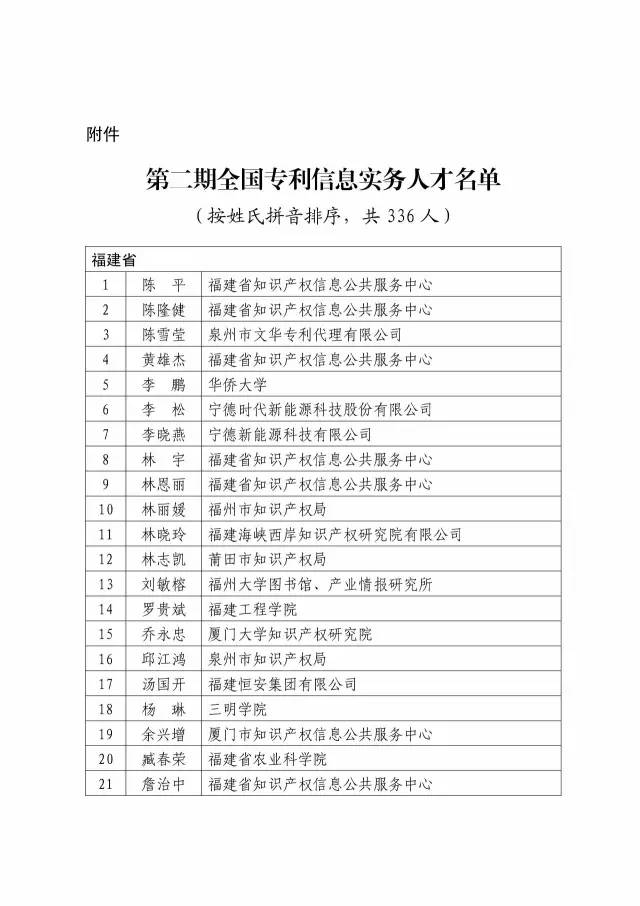 附件

第二期全国专利信息实务人才名单

（按姓氏拼音排序，共 336 人）

| 福建省 | | |
|---|---|---|
| 1 | 陈　平 | 福建省知识产权信息公共服务中心 |
| 2 | 陈隆健 | 福建省知识产权信息公共服务中心 |
| 3 | 陈雪莹 | 泉州市文华专利代理有限公司 |
| 4 | 黄雄杰 | 福建省知识产权信息公共服务中心 |
| 5 | 李　鹏 | 华侨大学 |
| 6 | 李　松 | 宁德时代新能源科技股份有限公司 |
| 7 | 李晓燕 | 宁德新能源科技有限公司 |
| 8 | 林　宇 | 福建省知识产权信息公共服务中心 |
| 9 | 林恩丽 | 福建省知识产权信息公共服务中心 |
| 10 | 林丽媛 | 福州市知识产权局 |
| 11 | 林晓玲 | 福建海峡西岸知识产权研究院有限公司 |
| 12 | 林志凯 | 莆田市知识产权局 |
| 13 | 刘敏榕 | 福州大学图书馆、产业情报研究所 |
| 14 | 罗贵斌 | 福建工程学院 |
| 15 | 乔永忠 | 厦门大学知识产权研究院 |
| 16 | 邱江鸿 | 泉州市知识产权局 |
| 17 | 汤国开 | 福建恒安集团有限公司 |
| 18 | 杨　琳 | 三明学院 |
| 19 | 余兴增 | 厦门市知识产权信息公共服务中心 |
| 20 | 臧春荣 | 福建省农业科学院 |
| 21 | 詹治中 | 福建省知识产权信息公共服务中心 |